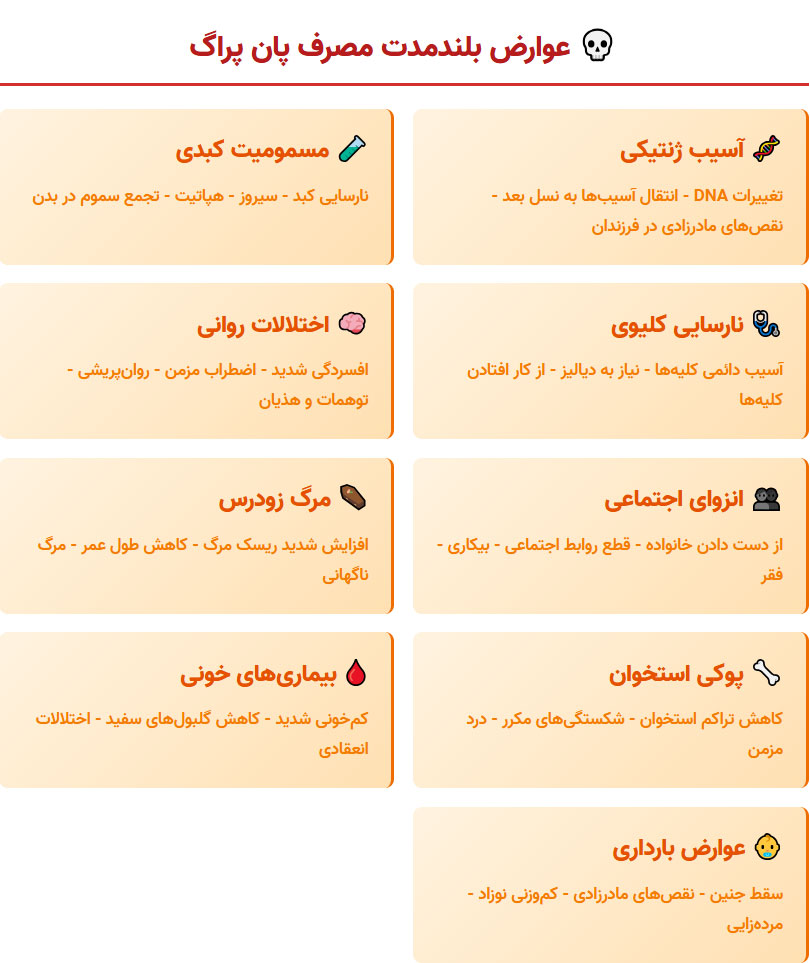 عوارض بلندمدت مصرف پان پراگ

آسیب ژنتیکی

تغییرات DNA - انتقال آسیب‌ها به نسل بعد - نقص‌های مادرزادی در فرزندان

مسمومیت کبدی

نارسایی کبد - سیروز - هپاتیت - تجمع سموم در بدن

نارسایی کلیوی

آسیب دائمی کلیه‌ها - نیاز به دیالیز - از کار افتادن کلیه‌ها

اختلالات روانی

افسردگی شدید - اضطراب مزمن - روان‌پریشی - توهمات و هذیان

انزوای اجتماعی

از دست دادن خانواده - قطع روابط اجتماعی - بیکاری - فقر

مرگ زودرس

افزایش شدید ریسک مرگ - کاهش طول عمر - مرگ ناگهانی

پوکی استخوان

کاهش تراکم استخوان - شکستگی‌های مکرر - درد مزمن

بیماری‌های خونی

کم‌خونی شدید - کاهش گلبول‌های سفید - اختلالات انعقادی

عوارض بارداری

سقط جنین - نقص‌های مادرزادی - کم‌وزنی نوزاد - مرده‌زایی